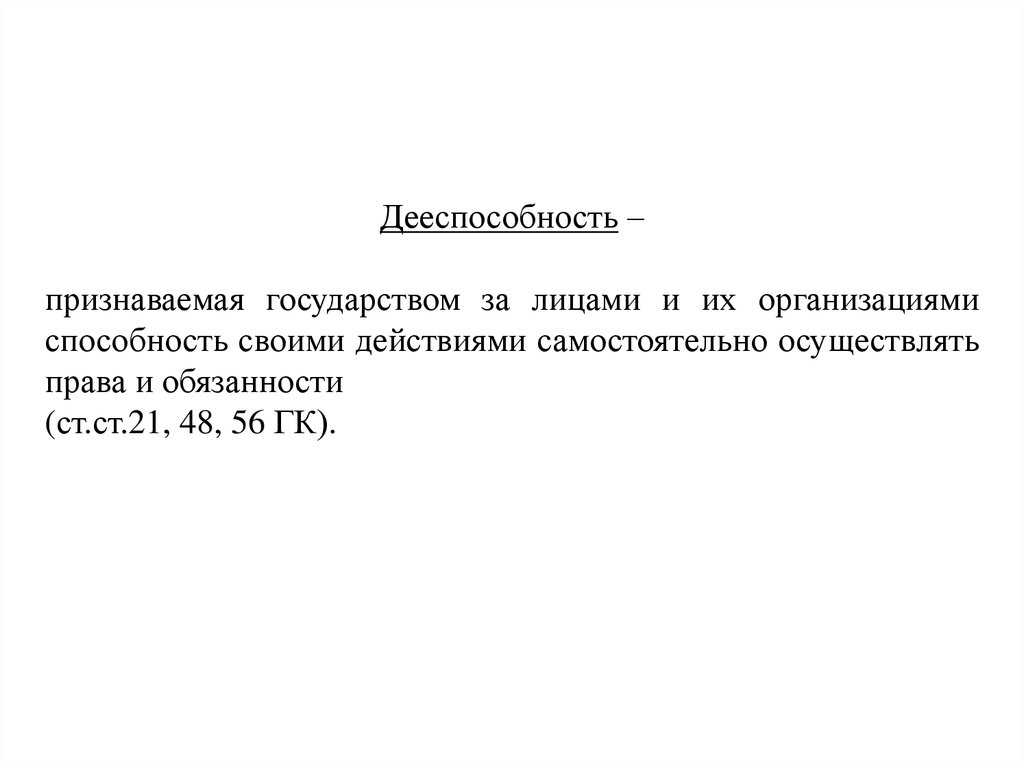 Дееспособность –

признаваемая государством за лицами и их организациями способность своими действиями самостоятельно осуществлять права и обязанности
(ст.ст.21, 48, 56 ГК).